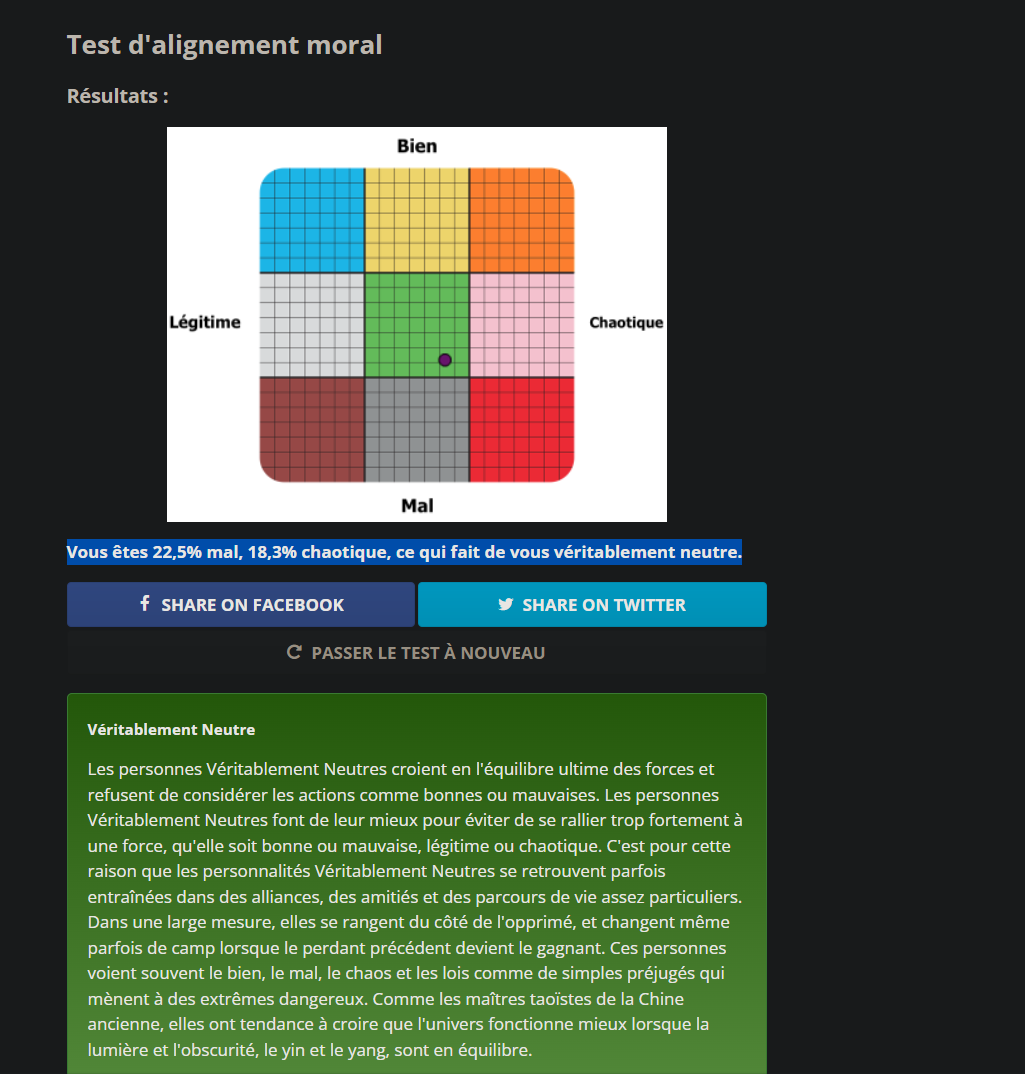 Test d'alignement moral

Résultats :

Bien

Légitime

Chaotique

Mal

Vous êtes 22,5% mal, 18,3% chaotique, ce qui fait de vous véritablement neutre.

SHARE ON FACEBOOK

SHARE ON TWITTER

PASSER LE TEST À NOUVEAU

Véritablement Neutre

Les personnes Véritablement Neutres croient en l'équilibre ultime des forces et refusent de considérer les actions comme bonnes ou mauvaises. Les personnes Véritablement Neutres font de leur mieux pour éviter de se rallier trop fortement à une force, qu'elle soit bonne ou mauvaise, légitime ou chaotique. C'est pour cette raison que les personnalités Véritablement Neutres se retrouvent parfois entraînées dans des alliances, des amitiés et des parcours de vie assez particuliers. Dans une large mesure, elles se rangent du côté de l'opprimé, et changent même parfois de camp lorsque le perdant précédent devient le gagnant. Ces personnes voient souvent le bien, le mal, le chaos et les lois comme de simples préjugés qui mènent à des extrêmes dangereux. Comme les maîtres taoïstes de la Chine ancienne, elles ont tendance à croire que l'univers fonctionne mieux lorsque la lumière et l'obscurité, le yin et le yang, sont en équilibre.